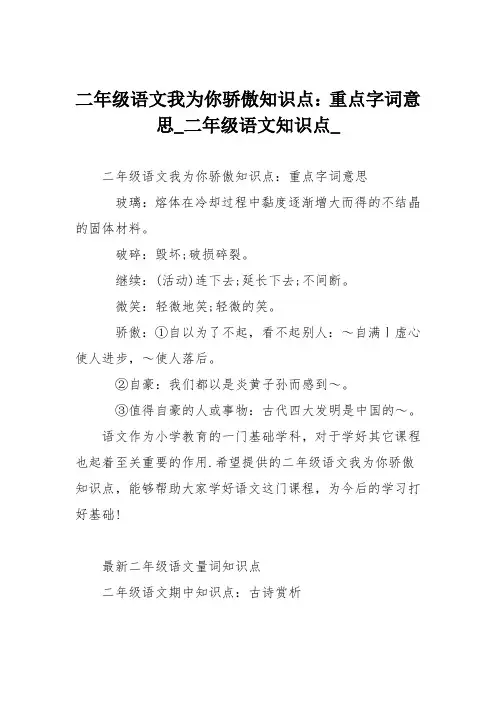 二年级语文我为你骄傲知识点：重点字词意思_二年级语文知识点_

二年级语文我为你骄傲知识点：重点字词意思

玻璃：熔体在冷却过程中黏度逐渐增大而得的不结晶的固体材料。

破碎：毁坏;破损碎裂。

继续：(活动)连下去;延长下去;不间断。

微笑：轻微地笑;轻微的笑。

骄傲：①自以为了不起，看不起别人：～自满丨虚心使人进步，～使人落后。

②自豪：我们都以是炎黄子孙而感到～。

③值得自豪的人或事物：古代四大发明是中国的～。

语文作为小学教育的一门基础学科，对于学好其它课程也起着至关重要的作用.希望提供的二年级语文我为你骄傲知识点，能够帮助大家学好语文这门课程，为今后的学习打好基础!

最新二年级语文量词知识点

二年级语文期中知识点：古诗赏析